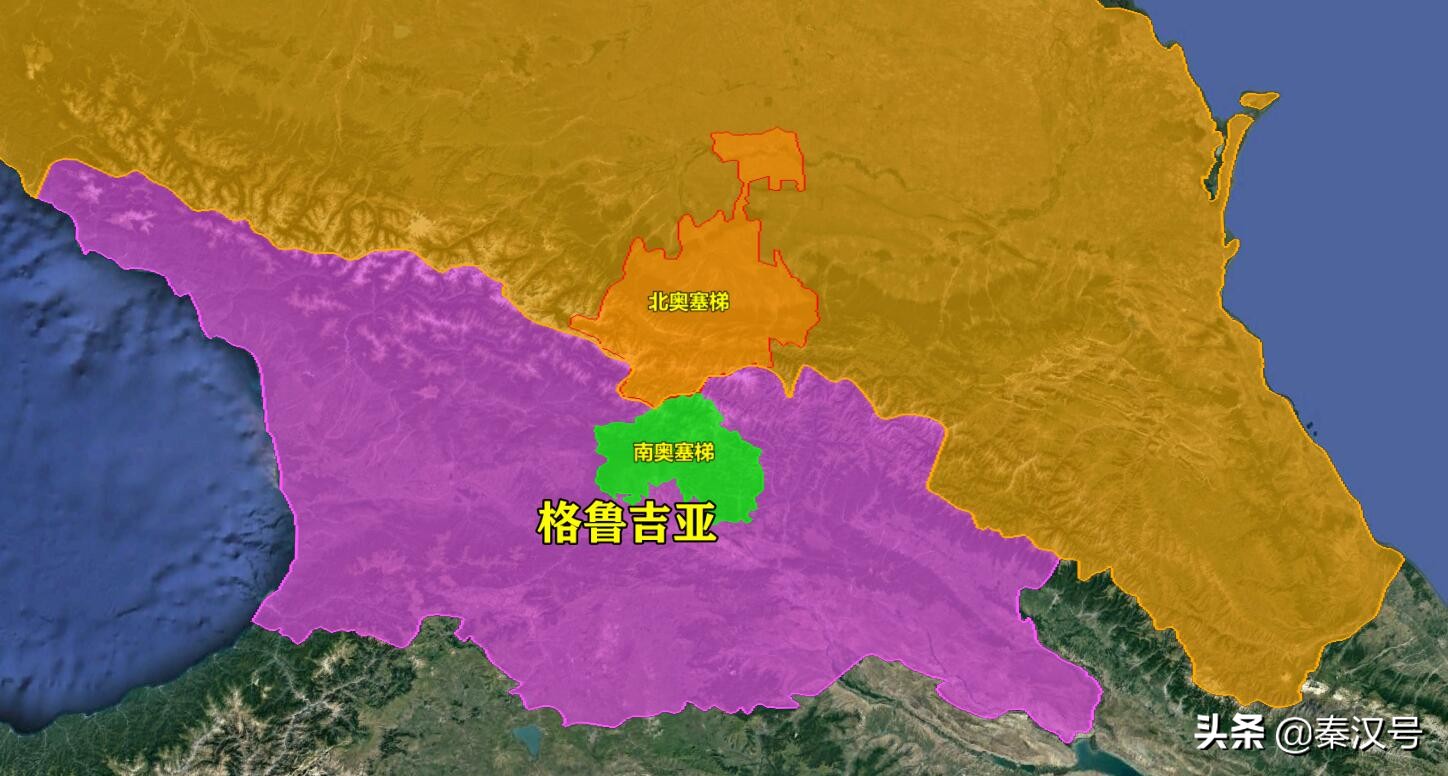 北奥塞梯

南奥塞梯

格鲁吉亚

头条 @秦汉号